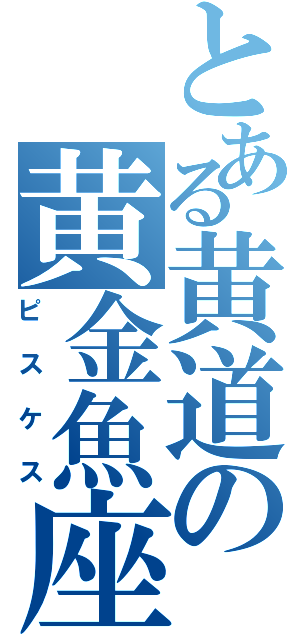 とある黄道の黄金魚座

ピスケス